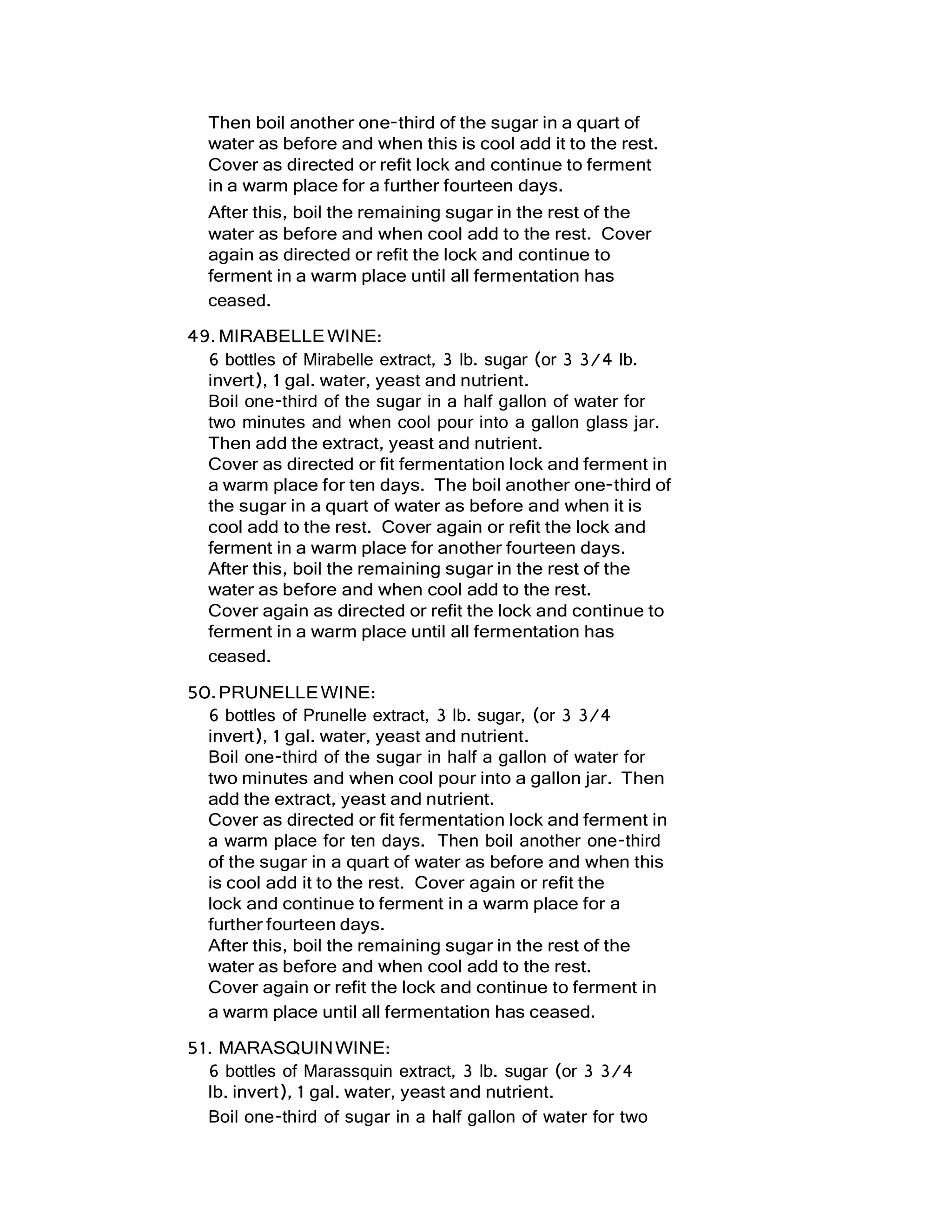 Then boil another one-third of the sugar in a quart of water as before and when this is cool add it to the rest. Cover as directed or refit lock and continue to ferment in a warm place for a further fourteen days.

After this, boil the remaining sugar in the rest of the water as before and when cool add to the rest. Cover again as directed or refit the lock and continue to ferment in a warm place until all fermentation has ceased.

49. MIRABELLE WINE:

6 bottles of Mirabelle extract, 3 lb. sugar (or 3 3/4 lb. invert), 1 gal. water, yeast and nutrient.
Boil one-third of the sugar in a half gallon of water for two minutes and when cool pour into a gallon glass jar. Then add the extract, yeast and nutrient.
Cover as directed or fit fermentation lock and ferment in a warm place for ten days. The boil another one-third of the sugar in a quart of water as before and when it is cool add to the rest. Cover again or refit the lock and ferment in a warm place for another fourteen days.
After this, boil the remaining sugar in the rest of the water as before and when cool add to the rest.
Cover again as directed or refit the lock and continue to ferment in a warm place until all fermentation has ceased.

50. PRUNELLE WINE:

6 bottles of Prunelle extract, 3 lb. sugar, (or 3 3/4 invert), 1 gal. water, yeast and nutrient.
Boil one-third of the sugar in half a gallon of water for two minutes and when cool pour into a gallon jar. Then add the extract, yeast and nutrient.
Cover as directed or fit fermentation lock and ferment in a warm place for ten days. Then boil another one-third of the sugar in a quart of water as before and when this is cool add it to the rest. Cover again or refit the lock and continue to ferment in a warm place for a further fourteen days.
After this, boil the remaining sugar in the rest of the water as before and when cool add to the rest.
Cover again or refit the lock and continue to ferment in a warm place until all fermentation has ceased.

51. MARASQUIN WINE:

6 bottles of Marassquin extract, 3 lb. sugar (or 3 3/4 lb. invert), 1 gal. water, yeast and nutrient.
Boil one-third of sugar in a half gallon of water for two